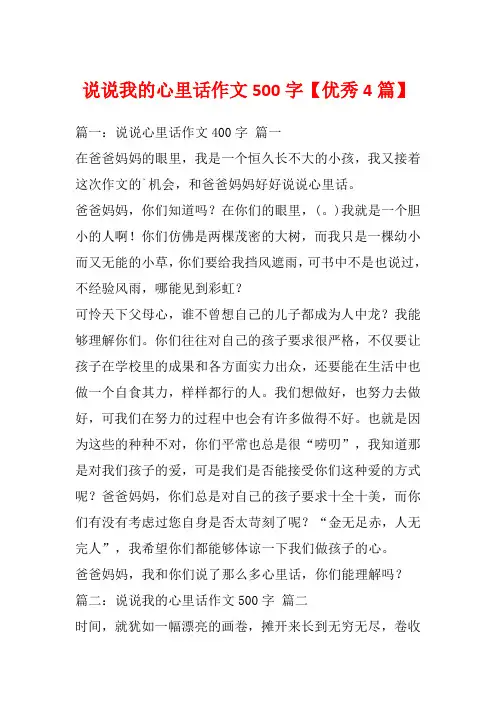 说说我的心里话作文 500 字【优秀 4 篇】

篇一：说说心里话作文 400 字 篇一

在爸爸妈妈的眼里，我是一个恒久长不大的小孩，我又接着这次作文的`机会，和爸爸妈妈好好说说心里话。

爸爸妈妈，你们知道吗？在你们的眼里，(。)我就是一个胆小的人啊！你们仿佛是两棵茂密的大树，而我只是一棵幼小而又无能的小草，你们要给我挡风遮雨，可书中不是也说过，不经验风雨，哪能见到彩虹？

可怜天下父母心，谁不曾想自己的儿子都成为人中龙？我能够理解你们。你们往往对自己的孩子要求很严格，不仅要让孩子在学校里的成果和各方面实力出众，还要能在生活中也做一个自食其力，样样都行的人。我们想做好，也努力去做好，可我们在努力的过程中也会有许多做得不好。也就是因为这些的种种不对，你们平常也总是很“唠叨”，我知道那是对我们孩子的爱，可是我们是否能接受你们这种爱的方式呢？爸爸妈妈，你们总是对自己的孩子要求十全十美，而你们有没有考虑过您自身是否太苛刻了呢？“金无足赤，人无完人”，我希望你们都能够体谅一下我们做孩子的心。

爸爸妈妈，我和你们说了那么多心里话，你们能理解吗？

篇二：说说我的心里话作文 500 字 篇二

时间，就犹如一幅漂亮的画卷，摊开来长到无穷无尽，卷收